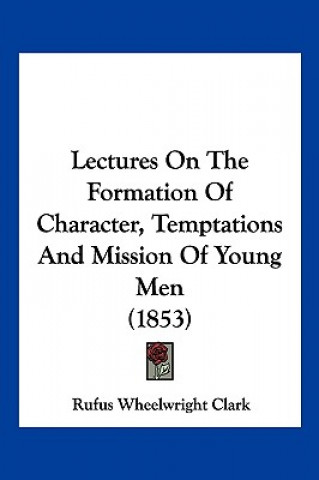 Lectures On The Formation Of Character, Temptations And Mission Of Young Men
(1853)

Rufus Wheelwright Clark